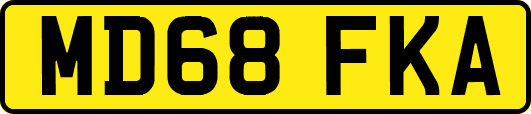 MD68 FKA